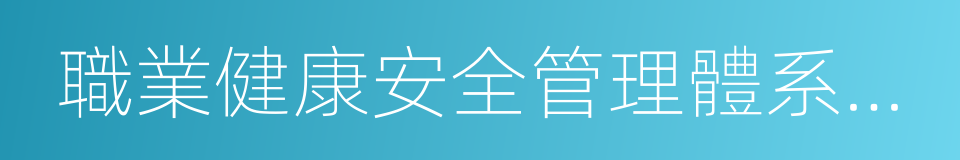 職業健康安全管理體系…